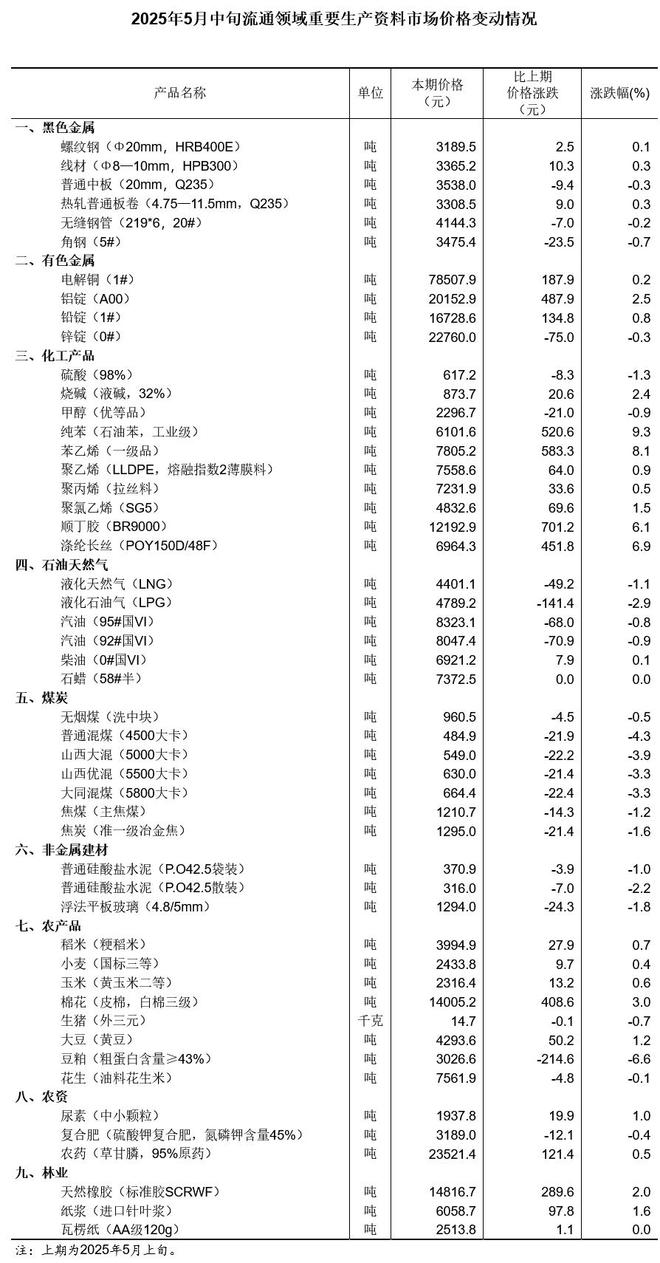 2025年5月中旬流通领域重要生产资料市场价格变动情况

| 产品名称 | 单位 | 本期价格（元） | 比上期价格涨跌（元） | 涨跌幅(%) |
|---|---|---|---|---|
| 一、黑色金属 | | | | |
| 螺纹钢（Φ20mm，HRB400E） | 吨 | 3189.5 | 2.5 | 0.1 |
| 线材（Φ8—10mm，HPB300） | 吨 | 3365.2 | 10.3 | 0.3 |
| 普通中板（20mm，Q235） | 吨 | 3538.0 | -9.4 | -0.3 |
| 热轧普通板卷（4.75—11.5mm，Q235） | 吨 | 3308.5 | 9.0 | 0.3 |
| 无缝钢管（219*6，20#） | 吨 | 4144.3 | -7.0 | -0.2 |
| 角钢（5#） | 吨 | 3475.4 | -23.5 | -0.7 |
| 二、有色金属 | | | | |
| 电解铜（1#） | 吨 | 78507.9 | 187.9 | 0.2 |
| 铝锭（A00） | 吨 | 20152.9 | 487.9 | 2.5 |
| 铅锭（1#） | 吨 | 16728.6 | 134.8 | 0.8 |
| 锌锭（0#） | 吨 | 22760.0 | -75.0 | -0.3 |
| 三、化工产品 | | | | |
| 硫酸（98%） | 吨 | 617.2 | -8.3 | -1.3 |
| 烧碱（液碱，32%） | 吨 | 873.7 | 20.6 | 2.4 |
| 甲醇（优等品） | 吨 | 2296.7 | -21.0 | -0.9 |
| 纯苯（石油苯，工业级） | 吨 | 6101.6 | 520.6 | 9.3 |
| 苯乙烯（一级品） | 吨 | 7805.2 | 583.3 | 8.1 |
| 聚乙烯（LLDPE，熔融指数2薄膜料） | 吨 | 7558.6 | 64.0 | 0.9 |
| 聚丙烯（拉丝料） | 吨 | 7231.9 | 33.6 | 0.5 |
| 聚氯乙烯（SG5） | 吨 | 4832.6 | 69.6 | 1.5 |
| 顺丁胶（BR9000） | 吨 | 12192.9 | 701.2 | 6.1 |
| 涤纶长丝（POY150D/48F） | 吨 | 6964.3 | 451.8 | 6.9 |
| 四、石油天然气 | | | | |
| 液化天然气（LNG） | 吨 | 4401.1 | -49.2 | -1.1 |
| 液化石油气（LPG） | 吨 | 4789.2 | -141.4 | -2.9 |
| 汽油（95#国VI） | 吨 | 8323.1 | -68.0 | -0.8 |
| 汽油（92#国VI） | 吨 | 8047.4 | -70.9 | -0.9 |
| 柴油（0#国VI） | 吨 | 6921.2 | 7.9 | 0.1 |
| 石蜡（58#半） | 吨 | 7372.5 | 0.0 | 0.0 |
| 五、煤炭 | | | | |
| 无烟煤（洗中块） | 吨 | 960.5 | -4.5 | -0.5 |
| 普通混煤（4500大卡） | 吨 | 484.9 | -21.9 | -4.3 |
| 山西大混（5000大卡） | 吨 | 549.0 | -22.2 | -3.9 |
| 山西优混（5500大卡） | 吨 | 630.0 | -21.4 | -3.3 |
| 大同混煤（5800大卡） | 吨 | 664.4 | -22.4 | -3.3 |
| 焦煤（主焦煤） | 吨 | 1210.7 | -14.3 | -1.2 |
| 焦炭（准一级冶金焦） | 吨 | 1295.0 | -21.4 | -1.6 |
| 六、非金属建材 | | | | |
| 普通硅酸盐水泥（P.O42.5袋装） | 吨 | 370.9 | -3.9 | -1.0 |
| 普通硅酸盐水泥（P.O42.5散装） | 吨 | 316.0 | -7.0 | -2.2 |
| 浮法平板玻璃（4.8/5mm） | 吨 | 1294.0 | -24.3 | -1.8 |
| 七、农产品 | | | | |
| 稻米（粳稻米） | 吨 | 3994.9 | 27.9 | 0.7 |
| 小麦（国标三等） | 吨 | 2433.8 | 9.7 | 0.4 |
| 玉米（黄玉米二等） | 吨 | 2316.4 | 13.2 | 0.6 |
| 棉花（皮棉，白棉三级） | 吨 | 14005.2 | 408.6 | 3.0 |
| 生猪（外三元） | 千克 | 14.7 | -0.1 | -0.7 |
| 大豆（黄豆） | 吨 | 4293.6 | 50.2 | 1.2 |
| 豆粕（粗蛋白含量≥43%） | 吨 | 3026.6 | -214.6 | -6.6 |
| 花生（油料花生米） | 吨 | 7561.9 | -4.8 | -0.1 |
| 八、农资 | | | | |
| 尿素（中小颗粒） | 吨 | 1937.8 | 19.9 | 1.0 |
| 复合肥（硫酸钾复合肥，氮磷钾含量45%） | 吨 | 3189.0 | -12.1 | -0.4 |
| 农药（草甘膦，95%原药） | 吨 | 23521.4 | 121.4 | 0.5 |
| 九、林业 | | | | |
| 天然橡胶（标准胶SCRWF） | 吨 | 14816.7 | 289.6 | 2.0 |
| 纸浆（进口针叶浆） | 吨 | 6058.7 | 97.8 | 1.6 |
| 瓦楞纸（AA级120g） | 吨 | 2513.8 | 1.1 | 0.0 |

注：上期为2025年5月上旬。